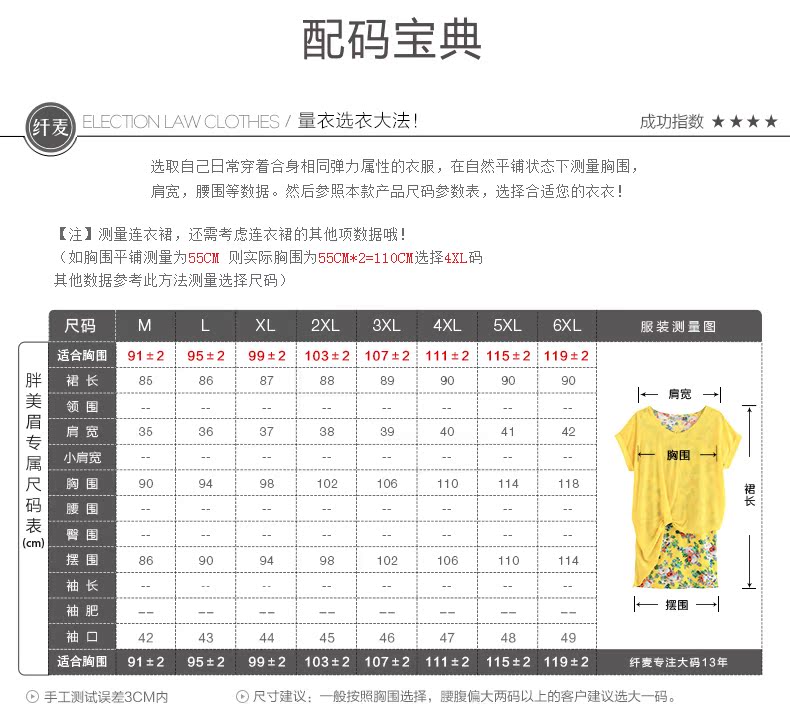 配码宝典

纤麦 ELECTION LAW CLOTHES / 量衣选衣大法！

成功指数 ★★★★

选取自己日常穿着合身相同弹力属性的衣服，在自然平铺状态下测量胸围，肩宽，腰围等数据。然后参照本款产品尺码参数表，选择合适您的衣衣！

【注】测量连衣裙，还需考虑连衣裙的其他项数据哦！
（如胸围平铺测量为55CM 则实际胸围为55CM*2=110CM选择4XL码
其他数据参考此方法测量选择尺码）

胖美眉专属尺码表 (cm)

| 尺码 | M | L | XL | 2XL | 3XL | 4XL | 5XL | 6XL | 服装测量图 |
|---|---|---|---|---|---|---|---|---|---|
| 适合胸围 | 91±2 | 95±2 | 99±2 | 103±2 | 107±2 | 111±2 | 115±2 | 119±2 | |
| 裙长 | 85 | 86 | 87 | 88 | 89 | 90 | 90 | 90 | |
| 领围 | -- | -- | -- | -- | -- | -- | -- | -- | |
| 肩宽 | 35 | 36 | 37 | 38 | 39 | 40 | 41 | 42 | |
| 小肩宽 | -- | -- | -- | -- | -- | -- | -- | -- | |
| 胸围 | 90 | 94 | 98 | 102 | 106 | 110 | 114 | 118 | |
| 腰围 | -- | -- | -- | -- | -- | -- | -- | -- | |
| 臀围 | -- | -- | -- | -- | -- | -- | -- | -- | |
| 摆围 | 86 | 90 | 94 | 98 | 102 | 106 | 110 | 114 | |
| 袖长 | -- | -- | -- | -- | -- | -- | -- | -- | |
| 袖肥 | -- | -- | -- | -- | -- | -- | -- | -- | |
| 袖口 | 42 | 43 | 44 | 45 | 46 | 47 | 48 | 49 | |
| 适合胸围 | 91±2 | 95±2 | 99±2 | 103±2 | 107±2 | 111±2 | 115±2 | 119±2 | 纤麦专注大码13年 |

肩宽
胸围
裙长
摆围

手工测试误差3CM内

尺寸建议：一般按照胸围选择，腰腹偏大两码以上的客户建议选大一码。